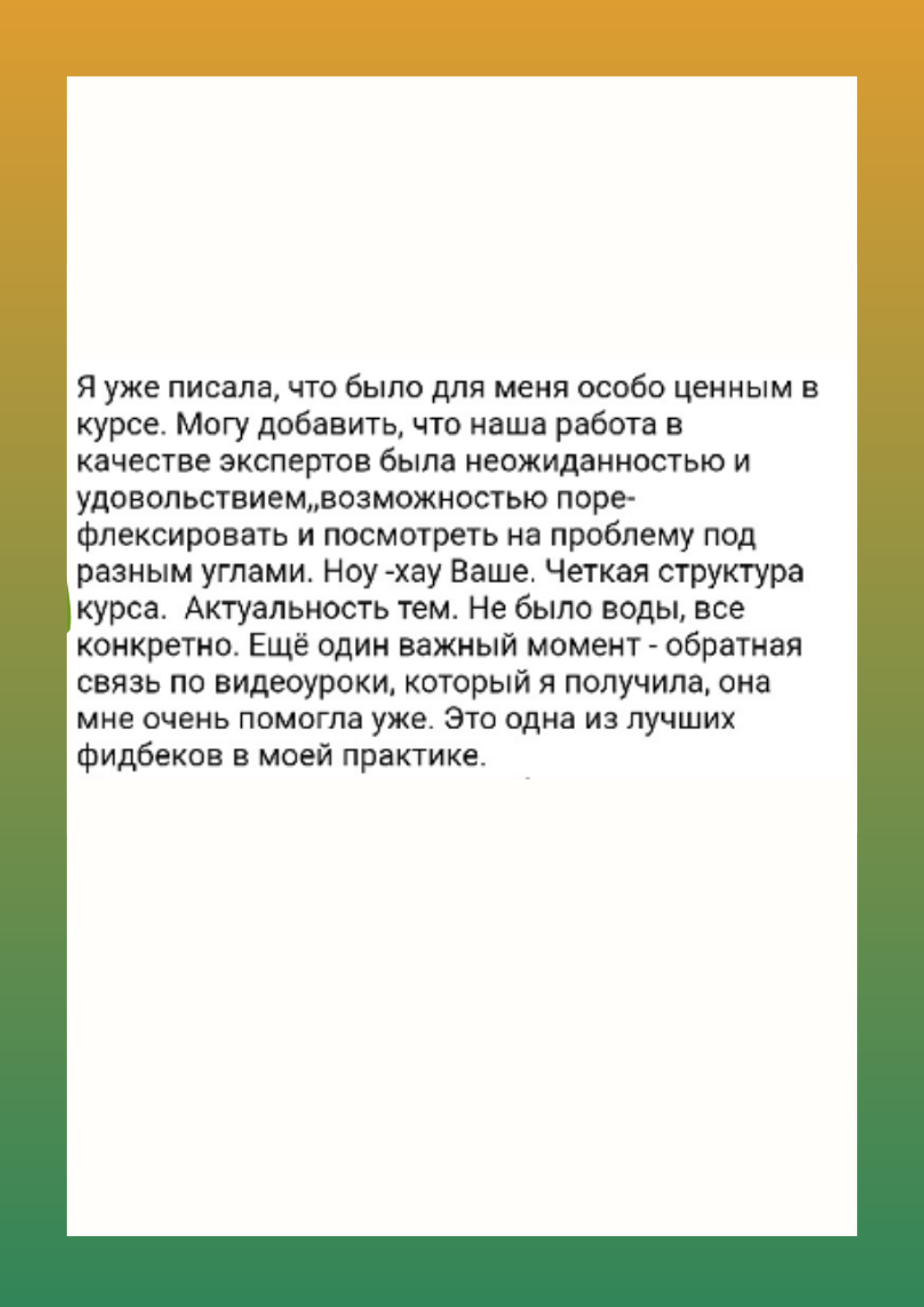 Я уже писала, что было для меня особо ценным в курсе. Могу добавить, что наша работа в качестве экспертов была неожиданностью и удовольствием,,возможностью порефлексировать и посмотреть на проблему под разным углами. Ноу -хау Ваше. Четкая структура курса.  Актуальность тем. Не было воды, все конкретно. Ещё один важный момент - обратная связь по видеоуроки, который я получила, она мне очень помогла уже. Это одна из лучших фидбеков в моей практике.